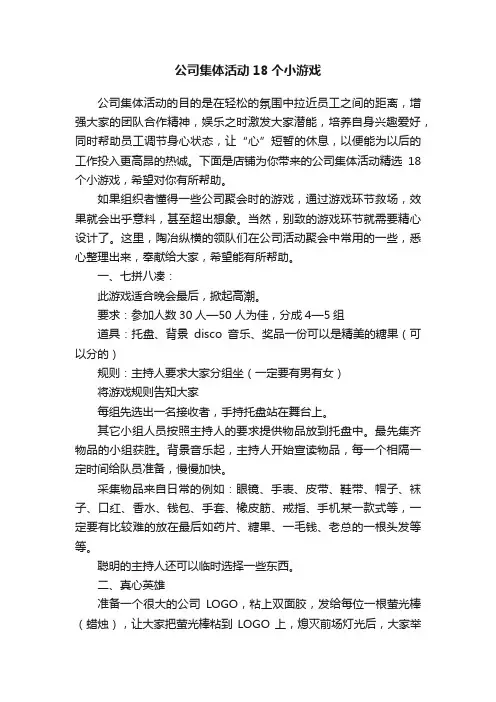 公司集体活动 18 个小游戏

公司集体活动的目的是在轻松的氛围中拉近员工之间的距离，增强大家的团队合作精神，娱乐之时激发大家潜能，培养自身兴趣爱好，同时帮助员工调节身心状态，让“心”短暂的休息，以便能为以后的工作投入更高昂的热诚。下面是店铺为你带来的公司集体活动精选 18 个小游戏，希望对你有所帮助。

如果组织者懂得一些公司聚会时的游戏，通过游戏环节救场，效果就会出乎意料，甚至超出想象。当然，别致的游戏环节就需要精心设计了。这里，陶冶纵横的领队们在公司活动聚会中常用的一些，悉心整理出来，奉献给大家，希望能有所帮助。

一、七拼八凑：

此游戏适合晚会最后，掀起高潮。

要求：参加人数 30 人—50 人为佳，分成 4—5 组

道具：托盘、背景 disco 音乐、奖品一份可以是精美的糖果（可以分的）

规则：主持人要求大家分组坐（一定要有男有女）

将游戏规则告知大家

每组先选出一名接收者，手持托盘站在舞台上。

其它小组人员按照主持人的要求提供物品放到托盘中。最先集齐物品的小组获胜。背景音乐起，主持人开始宣读物品，每一个相隔一定时间给队员准备，慢慢加快。

采集物品来自日常的例如：眼镜、手表、皮带、鞋带、帽子、袜子、口红、香水、钱包、手套、橡皮筋、戒指、手机某一款式等，一定要有比较难的放在最后如药片、糖果、一毛钱、老总的一根头发等等。

聪明的主持人还可以临时选择一些东西。

二、真心英雄

准备一个很大的公司 LOGO，粘上双面胶，发给每位一根萤光棒（蜡烛），让大家把萤光棒粘到 LOGO 上，熄灭前场灯光后，大家举